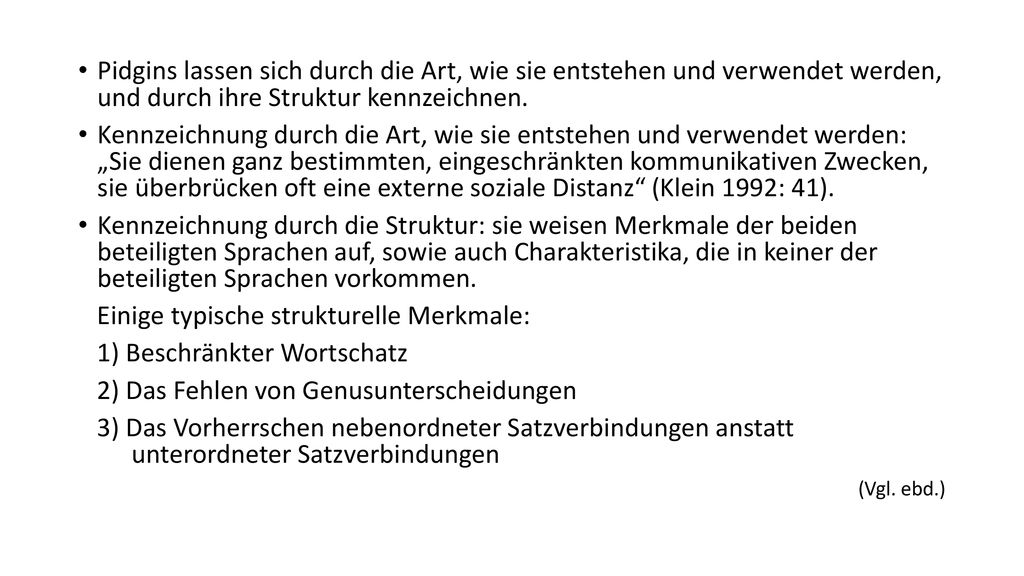 • Pidgins lassen sich durch die Art, wie sie entstehen und verwendet werden, und durch ihre Struktur kennzeichnen.

• Kennzeichnung durch die Art, wie sie entstehen und verwendet werden: „Sie dienen ganz bestimmten, eingeschränkten kommunikativen Zwecken, sie überbrücken oft eine externe soziale Distanz“ (Klein 1992: 41).

• Kennzeichnung durch die Struktur: sie weisen Merkmale der beiden beteiligten Sprachen auf, sowie auch Charakteristika, die in keiner der beteiligten Sprachen vorkommen.

Einige typische strukturelle Merkmale:

1) Beschränkter Wortschatz

2) Das Fehlen von Genusunterscheidungen

3) Das Vorherrschen nebenordneter Satzverbindungen anstatt unterordneter Satzverbindungen

(Vgl. ebd.)